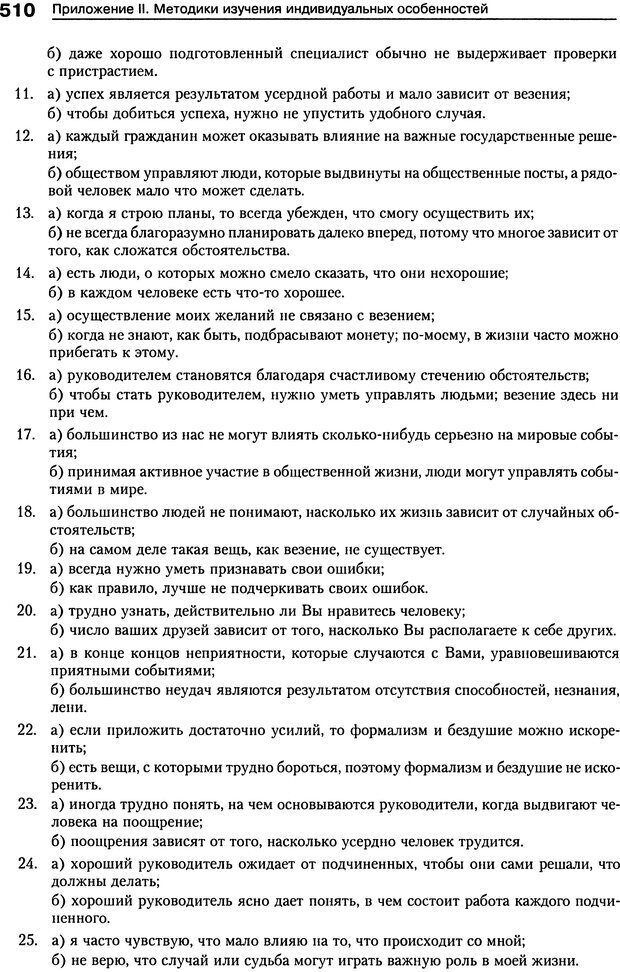 510 Приложение II. Методики изучения индивидуальных особенностей

б) даже хорошо подготовленный специалист обычно не выдерживает проверки с пристрастием.

11. а) успех является результатом усердной работы и мало зависит от везения;
б) чтобы добиться успеха, нужно не упустить удобного случая.

12. а) каждый гражданин может оказывать влияние на важные государственные решения;
б) обществом управляют люди, которые выдвинуты на общественные посты, а рядовой человек мало что может сделать.

13. а) когда я строю планы, то всегда убежден, что смогу осуществить их;
б) не всегда благоразумно планировать далеко вперед, потому что многое зависит от того, как сложатся обстоятельства.

14. а) есть люди, о которых можно смело сказать, что они нехорошие;
б) в каждом человеке есть что-то хорошее.

15. а) осуществление моих желаний не связано с везением;
б) когда не знают, как быть, подбрасывают монету; по-моему, в жизни часто можно прибегать к этому.

16. а) руководителем становятся благодаря счастливому стечению обстоятельств;
б) чтобы стать руководителем, нужно уметь управлять людьми; везение здесь ни при чем.

17. а) большинство из нас не могут влиять сколько-нибудь серьезно на мировые события;
б) принимая активное участие в общественной жизни, люди могут управлять событиями в мире.

18. а) большинство людей не понимают, насколько их жизнь зависит от случайных обстоятельств;
б) на самом деле такая вещь, как везение, не существует.

19. а) всегда нужно уметь признавать свои ошибки;
б) как правило, лучше не подчеркивать своих ошибок.

20. а) трудно узнать, действительно ли Вы нравитесь человеку;
б) число ваших друзей зависит от того, насколько Вы располагаете к себе других.

21. а) в конце концов неприятности, которые случаются с Вами, уравновешиваются приятными событиями;
б) большинство неудач являются результатом отсутствия способностей, незнания, лени.

22. а) если приложить достаточно усилий, то формализм и бездушие можно искоренить;
б) есть вещи, с которыми трудно бороться, поэтому формализм и бездушие не искоренить.

23. а) иногда трудно понять, на чем основываются руководители, когда выдвигают человека на поощрение;
б) поощрения зависят от того, насколько усердно человек трудится.

24. а) хороший руководитель ожидает от подчиненных, чтобы они сами решали, что должны делать;
б) хороший руководитель ясно дает понять, в чем состоит работа каждого подчиненного.

25. а) я часто чувствую, что мало влияю на то, что происходит со мной;
б) не верю, что случай или судьба могут играть важную роль в моей жизни.